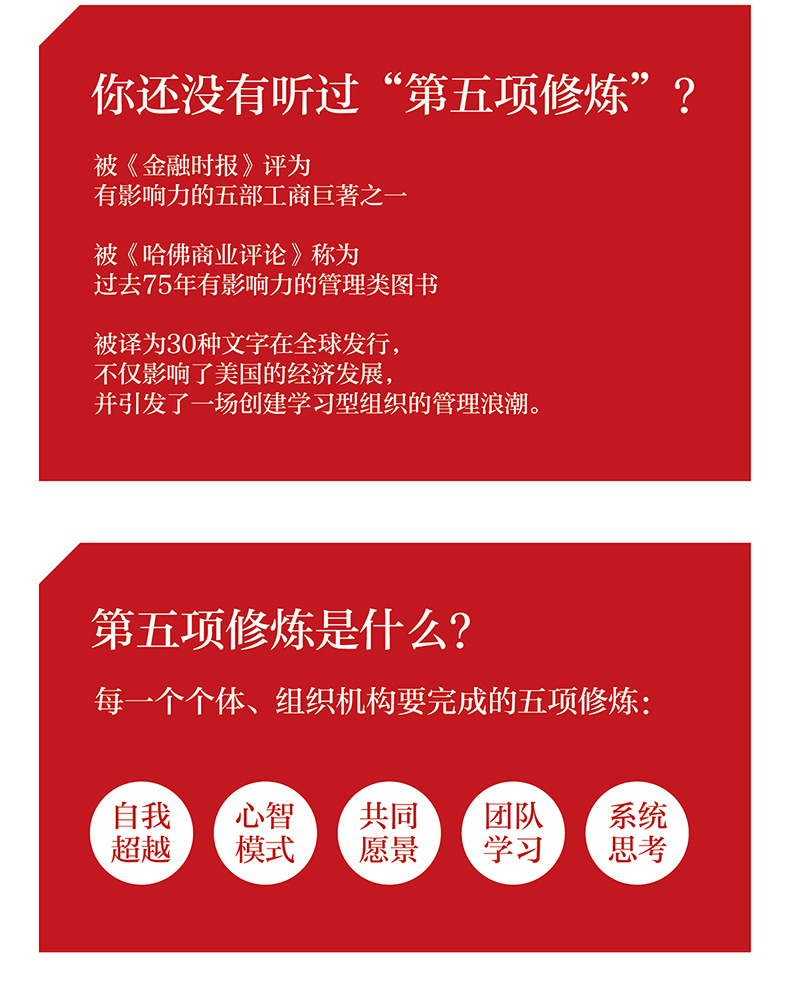 你还没有听过“第五项修炼”？

被《金融时报》评为
有影响力的五部工商巨著之一

被《哈佛商业评论》称为
过去75年有影响力的管理类图书

被译为30种文字在全球发行，
不仅影响了美国的经济发展，
并引发了一场创建学习型组织的管理浪潮。

第五项修炼是什么？

每一个个体、组织机构要完成的五项修炼：

自我
超越

心智
模式

共同
愿景

团队
学习

系统
思考